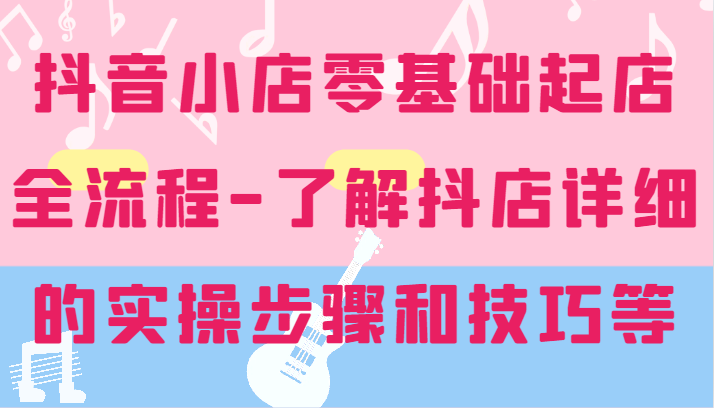 抖音小店零基础起店全流程-了解抖店详细的实操步骤和技巧等